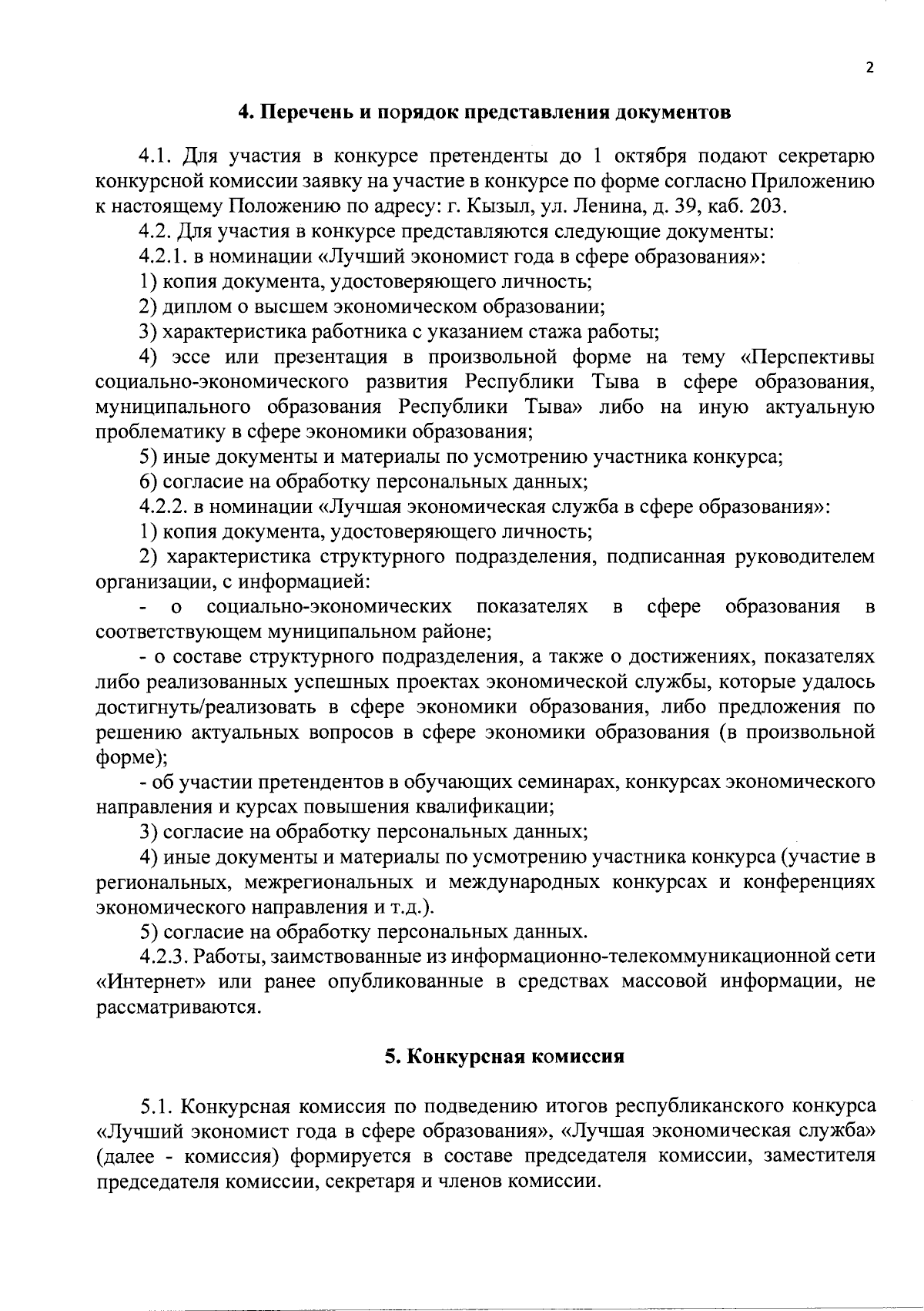 2

4. Перечень и порядок представления документов

4.1. Для участия в конкурсе претенденты до 1 октября подают секретарю конкурсной комиссии заявку на участие в конкурсе по форме согласно Приложению к настоящему Положению по адресу: г. Кызыл, ул. Ленина, д. 39, каб. 203.

4.2. Для участия в конкурсе представляются следующие документы:

4.2.1. в номинации «Лучший экономист года в сфере образования»:

1) копия документа, удостоверяющего личность;

2) диплом о высшем экономическом образовании;

3) характеристика работника с указанием стажа работы;

4) эссе или презентация в произвольной форме на тему «Перспективы социально-экономического развития Республики Тыва в сфере образования, муниципального образования Республики Тыва» либо на иную актуальную проблематику в сфере экономики образования;

5) иные документы и материалы по усмотрению участника конкурса;

6) согласие на обработку персональных данных;

4.2.2. в номинации «Лучшая экономическая служба в сфере образования»:

1) копия документа, удостоверяющего личность;

2) характеристика структурного подразделения, подписанная руководителем организации, с информацией:

- о социально-экономических показателях в сфере образования в соответствующем муниципальном районе;

- о составе структурного подразделения, а также о достижениях, показателях либо реализованных успешных проектах экономической службы, которые удалось достигнуть/реализовать в сфере экономики образования, либо предложения по решению актуальных вопросов в сфере экономики образования (в произвольной форме);

- об участии претендентов в обучающих семинарах, конкурсах экономического направления и курсах повышения квалификации;

3) согласие на обработку персональных данных;

4) иные документы и материалы по усмотрению участника конкурса (участие в региональных, межрегиональных и международных конкурсах и конференциях экономического направления и т.д.).

5) согласие на обработку персональных данных.

4.2.3. Работы, заимствованные из информационно-телекоммуникационной сети «Интернет» или ранее опубликованные в средствах массовой информации, не рассматриваются.

5. Конкурсная комиссия

5.1. Конкурсная комиссия по подведению итогов республиканского конкурса «Лучший экономист года в сфере образования», «Лучшая экономическая служба» (далее - комиссия) формируется в составе председателя комиссии, заместителя председателя комиссии, секретаря и членов комиссии.